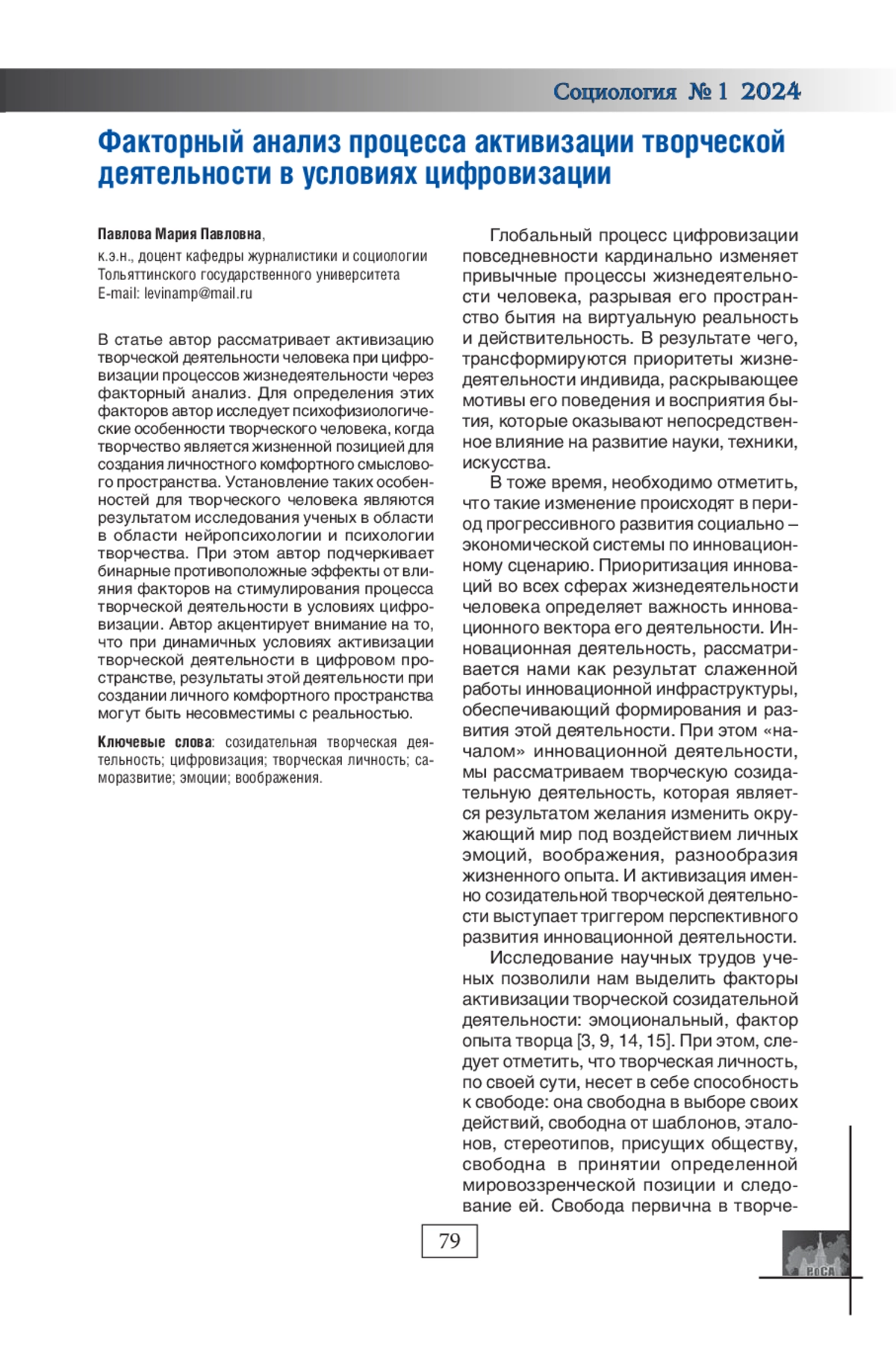 Социология № 1 2024

Факторный анализ процесса активизации творческой деятельности в условиях цифровизации

Павлова Мария Павловна,
к.э.н., доцент кафедры журналистики и социологии Тольяттинского государственного университета
E-mail: levinamp@mail.ru

В статье автор рассматривает активизацию творческой деятельности человека при цифровизации процессов жизнедеятельности через факторный анализ. Для определения этих факторов автор исследует психофизиологические особенности творческого человека, когда творчество является жизненной позицией для создания личностного комфортного смыслового пространства. Установление таких особенностей для творческого человека являются результатом исследования ученых в области в области нейропсихологии и психологии творчества. При этом автор подчеркивает бинарные противоположные эффекты от влияния факторов на стимулирования процесса творческой деятельности в условиях цифровизации. Автор акцентирует внимание на то, что при динамичных условиях активизации творческой деятельности в цифровом пространстве, результаты этой деятельности при создании личного комфортного пространства могут быть несовместимы с реальностью.

Ключевые слова: созидательная творческая деятельность; цифровизация; творческая личность; саморазвитие; эмоции; воображения.

Глобальный процесс цифровизации повседневности кардинально изменяет привычные процессы жизнедеятельности человека, разрывая его пространство бытия на виртуальную реальность и действительность. В результате чего, трансформируются приоритеты жизнедеятельности индивида, раскрывающее мотивы его поведения и восприятия бытия, которые оказывают непосредственное влияние на развитие науки, техники, искусства.

В тоже время, необходимо отметить, что такие изменение происходят в период прогрессивного развития социально – экономической системы по инновационному сценарию. Приоритизация инноваций во всех сферах жизнедеятельности человека определяет важность инновационного вектора его деятельности. Инновационная деятельность, рассматривается нами как результат слаженной работы инновационной инфраструктуры, обеспечивающий формирования и развития этой деятельности. При этом «началом» инновационной деятельности, мы рассматриваем творческую созидательную деятельность, которая является результатом желания изменить окружающий мир под воздействием личных эмоций, воображения, разнообразия жизненного опыта. И активизация именно созидательной творческой деятельности выступает триггером перспективного развития инновационной деятельности.

Исследование научных трудов ученых позволили нам выделить факторы активизации творческой созидательной деятельности: эмоциональный, фактор опыта творца [3, 9, 14, 15]. При этом, следует отметить, что творческая личность, по своей сути, несет в себе способность к свободе: она свободна в выборе своих действий, свободна от шаблонов, эталонов, стереотипов, присущих обществу, свободна в принятии определенной мировоззренческой позиции и следование ей. Свобода первична в творче-

79

РоСА